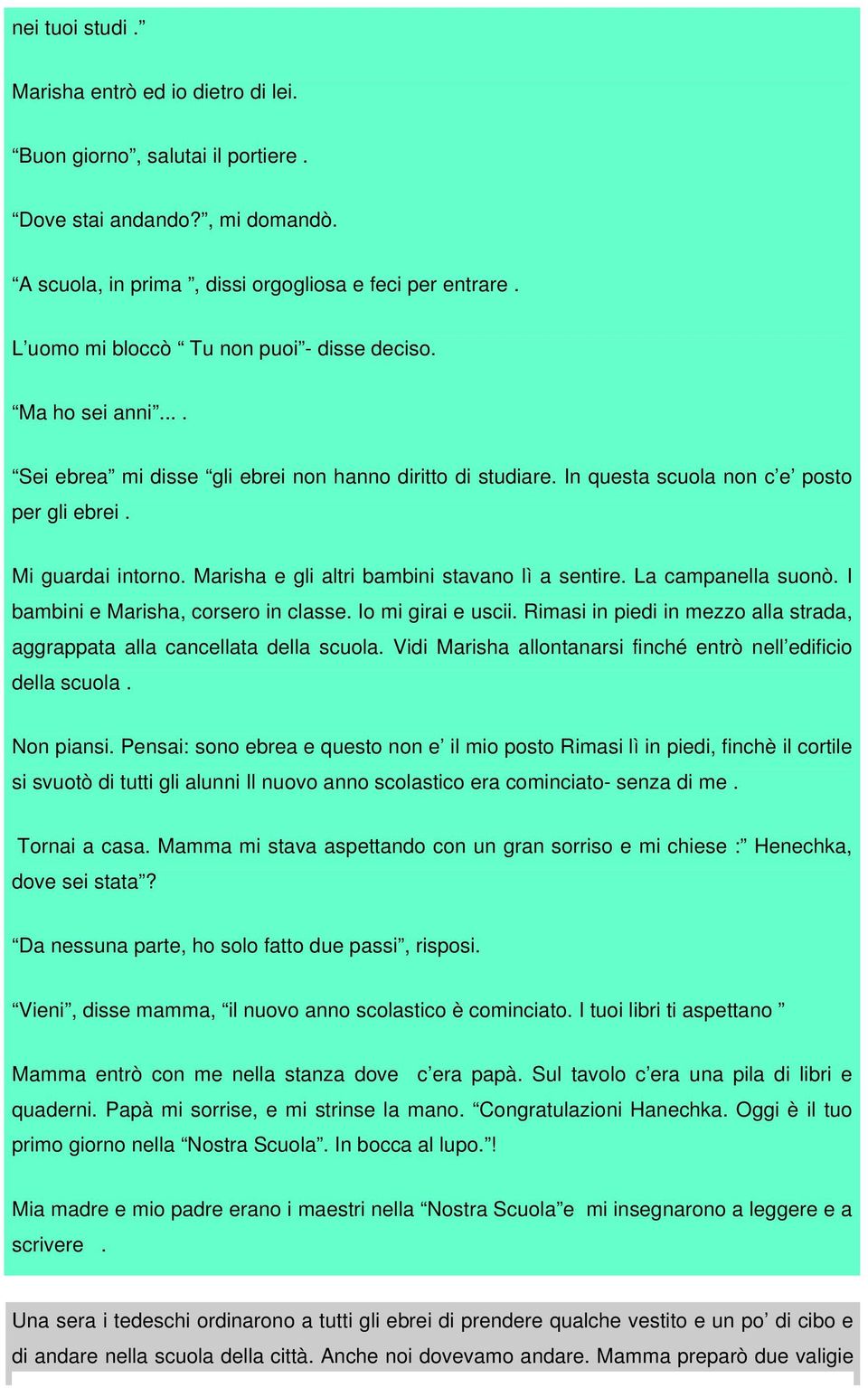 nei tuoi studi .”

Marisha entrò ed io dietro di lei.

“Buon giorno”, salutai il portiere .

“Dove stai andando?”, mi domandò.

“A scuola, in prima ”, dissi orgogliosa e feci per entrare .

L’uomo mi bloccò “ Tu non puoi”- disse deciso.

“Ma ho sei anni”... .

“Sei ebrea” mi disse “gli ebrei non hanno diritto di studiare. In questa scuola non c’e’ posto per gli ebrei .

Mi guardai intorno. Marisha e gli altri bambini stavano lì a sentire. La campanella suonò. I bambini e Marisha, corsero in classe. Io mi girai e uscii. Rimasi in piedi in mezzo alla strada, aggrappata alla cancellata della scuola. Vidi Marisha allontanarsi finché entrò nell’edificio della scuola .

Non piansi. Pensai: sono ebrea e questo non e’ il mio posto Rimasi lì in piedi, finchè il cortile si svuotò di tutti gli alunni Il nuovo anno scolastico era cominciato- senza di me .

Tornai a casa. Mamma mi stava aspettando con un gran sorriso e mi chiese :” Henechka, dove sei stata”?

“Da nessuna parte, ho solo fatto due passi”, risposi.

“Vieni”, disse mamma, “il nuovo anno scolastico è cominciato. I tuoi libri ti aspettano ”

Mamma entrò con me nella stanza dove c’era papà. Sul tavolo c’era una pila di libri e quaderni. Papà mi sorrise, e mi strinse la mano. “Congratulazioni Hanechka. Oggi è il tuo primo giorno nella “Nostra Scuola”. In bocca al lupo.”!

Mia madre e mio padre erano i maestri nella “Nostra Scuola”e mi insegnarono a leggere e a scrivere .

Una sera i tedeschi ordinarono a tutti gli ebrei di prendere qualche vestito e un po’ di cibo e di andare nella scuola della città. Anche noi dovevamo andare. Mamma preparò due valigie